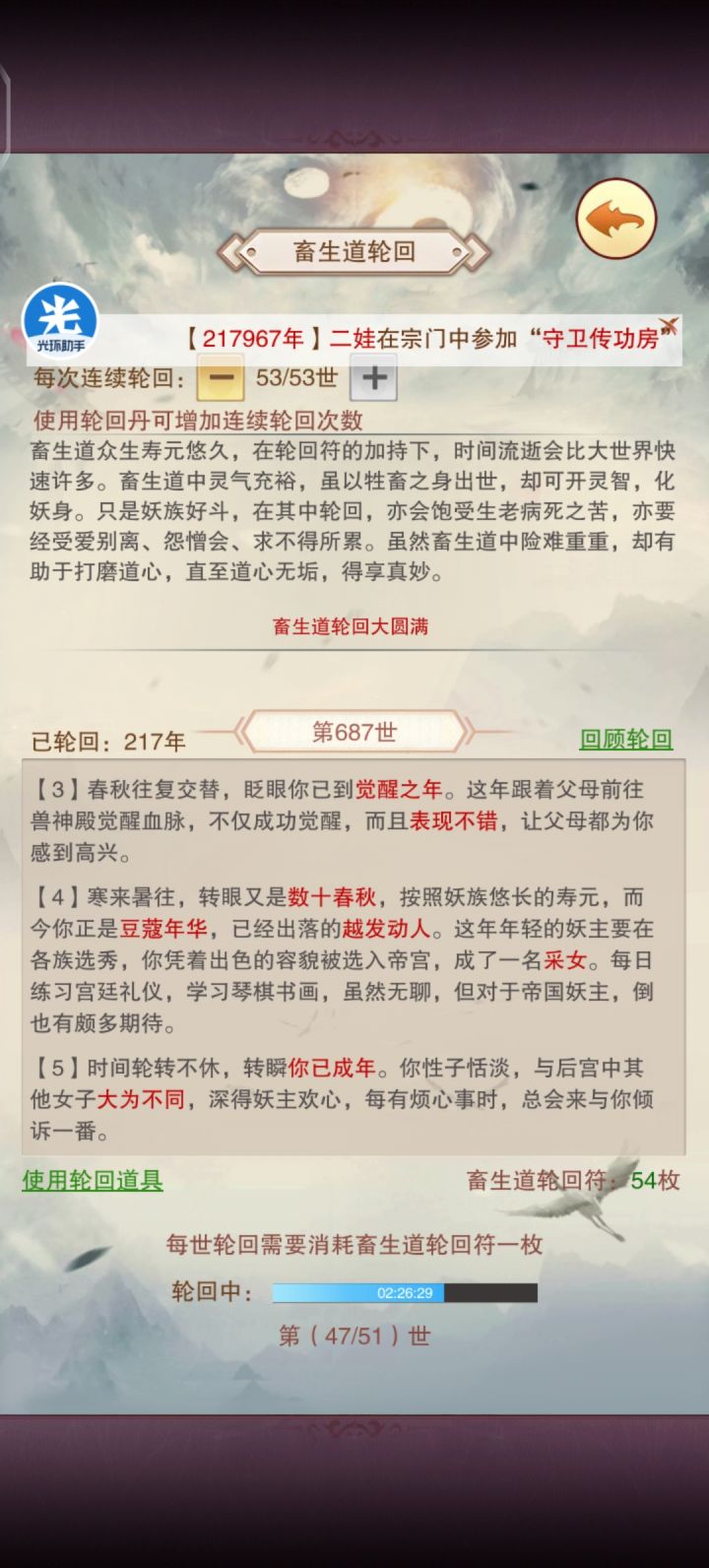 畜生道轮回

光
光环助手

【217967年】二娃在宗门中参加“守卫传功房”

每次连续轮回: − 53/53世 +

使用轮回丹可增加连续轮回次数

畜生道众生寿元悠久，在轮回符的加持下，时间流逝会比大世界快速许多。畜生道中灵气充裕，虽以牲畜之身出世，却可开灵智，化妖身。只是妖族好斗，在其中轮回，亦会饱受生老病死之苦，亦要经受爱别离、怨憎会、求不得所累。虽然畜生道中险难重重，却有助于打磨道心，直至道心无垢，得享真妙。

畜生道轮回大圆满

已轮回：217年 第687世 回顾轮回

【3】春秋往复交替，眨眼你已到觉醒之年。这年跟着父母前往兽神殿觉醒血脉，不仅成功觉醒，而且表现不错，让父母都为你感到高兴。

【4】寒来暑往，转眼又是数十春秋，按照妖族悠长的寿元，而今你正是豆蔻年华，已经出落的越发动人。这年年轻的妖主要在各族选秀，你凭着出色的容貌被选入帝宫，成了一名采女。每日练习宫廷礼仪，学习琴棋书画，虽然无聊，但对于帝国妖主，倒也有颇多期待。

【5】时间轮转不休，转瞬你已成年。你性子恬淡，与后宫中其他女子大为不同，深得妖主欢心，每有烦心事时，总会来与你倾诉一番。

使用轮回道具 畜生道轮回符：54枚

每世轮回需要消耗畜生道轮回符一枚

轮回中： 02:26:29

第（47/51）世